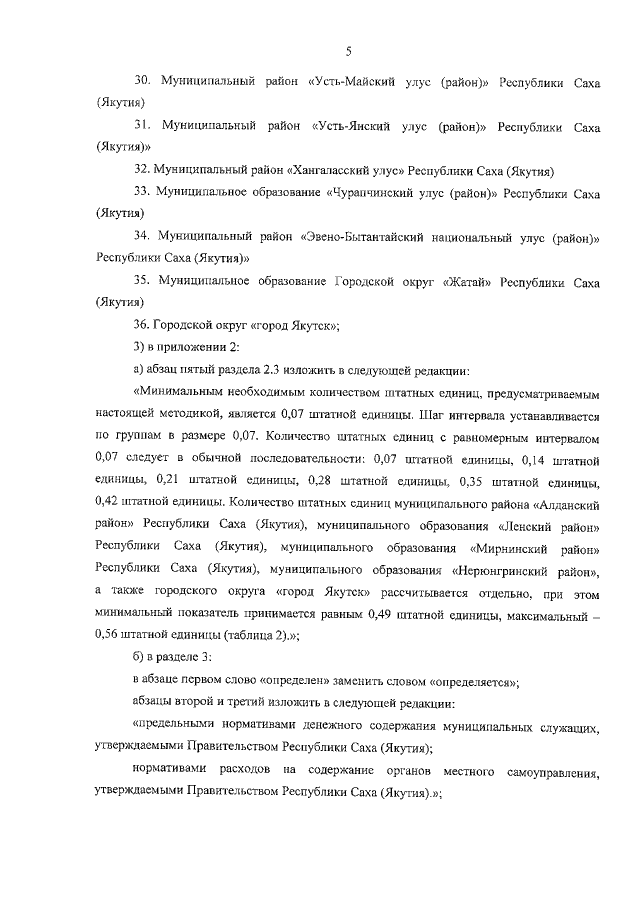 5

30. Муниципальный район «Усть-Майский улус (район)» Республики Саха (Якутия)

31. Муниципальный район «Усть-Янский улус (район)» Республики Саха (Якутия)»

32. Муниципальный район «Хангаласский улус» Республики Саха (Якутия)

33. Муниципальное образование «Чурапчинский улус (район)» Республики Саха (Якутия)

34. Муниципальный район «Эвено-Бытантайский национальный улус (район)» Республики Саха (Якутия)»

35. Муниципальное образование Городской округ «Жатай» Республики Саха (Якутия)

36. Городской округ «город Якутск»;

3) в приложении 2:

а) абзац пятый раздела 2.3 изложить в следующей редакции:

«Минимальным необходимым количеством штатных единиц, предусматриваемым настоящей методикой, является 0,07 штатной единицы. Шаг интервала устанавливается по группам в размере 0,07. Количество штатных единиц с равномерным интервалом 0,07 следует в обычной последовательности: 0,07 штатной единицы, 0,14 штатной единицы, 0,21 штатной единицы, 0,28 штатной единицы, 0,35 штатной единицы, 0,42 штатной единицы. Количество штатных единиц муниципального района «Алданский район» Республики Саха (Якутия), муниципального образования «Ленский район» Республики Саха (Якутия), муниципального образования «Мирнинский район» Республики Саха (Якутия), муниципального образования «Нерюнгринский район», а также городского округа «город Якутск» рассчитывается отдельно, при этом минимальный показатель принимается равным 0,49 штатной единицы, максимальный – 0,56 штатной единицы (таблица 2).»;

б) в разделе 3:

в абзаце первом слово «определен» заменить словом «определяется»;

абзацы второй и третий изложить в следующей редакции:

«предельными нормативами денежного содержания муниципальных служащих, утверждаемыми Правительством Республики Саха (Якутия);

нормативами расходов на содержание органов местного самоуправления, утверждаемыми Правительством Республики Саха (Якутия).»;